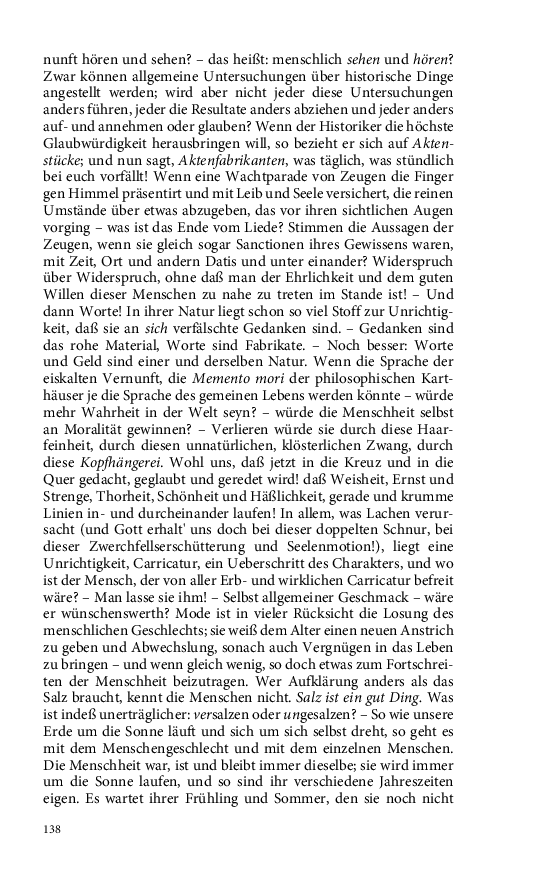 nunft hören und sehen? – das heißt: menschlich sehen und hören? Zwar können allgemeine Untersuchungen über historische Dinge angestellt werden; wird aber nicht jeder diese Untersuchungen anders führen, jeder die Resultate anders abziehen und jeder anders auf- und annehmen oder glauben? Wenn der Historiker die höchste Glaubwürdigkeit herausbringen will, so bezieht er sich auf Aktenstücke; und nun sagt, Aktenfabrikanten, was täglich, was stündlich bei euch vorfällt! Wenn eine Wachtparade von Zeugen die Finger gen Himmel präsentirt und mit Leib und Seele versichert, die reinen Umstände über etwas abzugeben, das vor ihren sichtlichen Augen vorging – was ist das Ende vom Liede? Stimmen die Aussagen der Zeugen, wenn sie gleich sogar Sanctionen ihres Gewissens waren, mit Zeit, Ort und andern Datis und unter einander? Widerspruch über Widerspruch, ohne daß man der Ehrlichkeit und dem guten Willen dieser Menschen zu nahe zu treten im Stande ist! – Und dann Worte! In ihrer Natur liegt schon so viel Stoff zur Unrichtigkeit, daß sie an sich verfälschte Gedanken sind. – Gedanken sind das rohe Material, Worte sind Fabrikate. – Noch besser: Worte und Geld sind einer und derselben Natur. Wenn die Sprache der eiskalten Vernunft, die Memento mori der philosophischen Karthäuser je die Sprache des gemeinen Lebens werden könnte – würde mehr Wahrheit in der Welt seyn? – würde die Menschheit selbst an Moralität gewinnen? – Verlieren würde sie durch diese Haarfeinheit, durch diesen unnatürlichen, klösterlichen Zwang, durch diese Kopfhängerei. Wohl uns, daß jetzt in die Kreuz und in die Quer gedacht, geglaubt und geredet wird! daß Weisheit, Ernst und Strenge, Thorheit, Schönheit und Häßlichkeit, gerade und krumme Linien in- und durcheinander laufen! In allem, was Lachen verursacht (und Gott erhalt' uns doch bei dieser doppelten Schnur, bei dieser Zwerchfellserschütterung und Seelenmotion!), liegt eine Unrichtigkeit, Carricatur, ein Ueberschritt des Charakters, und wo ist der Mensch, der von aller Erb- und wirklichen Carricatur befreit wäre? – Man lasse sie ihm! – Selbst allgemeiner Geschmack – wäre er wünschenswerth? Mode ist in vieler Rücksicht die Losung des menschlichen Geschlechts; sie weiß dem Alter einen neuen Anstrich zu geben und Abwechslung, sonach auch Vergnügen in das Leben zu bringen – und wenn gleich wenig, so doch etwas zum Fortschreiten der Menschheit beizutragen. Wer Aufklärung anders als das Salz braucht, kennt die Menschen nicht. Salz ist ein gut Ding. Was ist indeß unerträglicher: versalzen oder ungesalzen? – So wie unsere Erde um die Sonne läuft und sich um sich selbst dreht, so geht es mit dem Menschengeschlecht und mit dem einzelnen Menschen. Die Menschheit war, ist und bleibt immer dieselbe; sie wird immer um die Sonne laufen, und so sind ihr verschiedene Jahreszeiten eigen. Es wartet ihrer Frühling und Sommer, den sie noch nicht

138